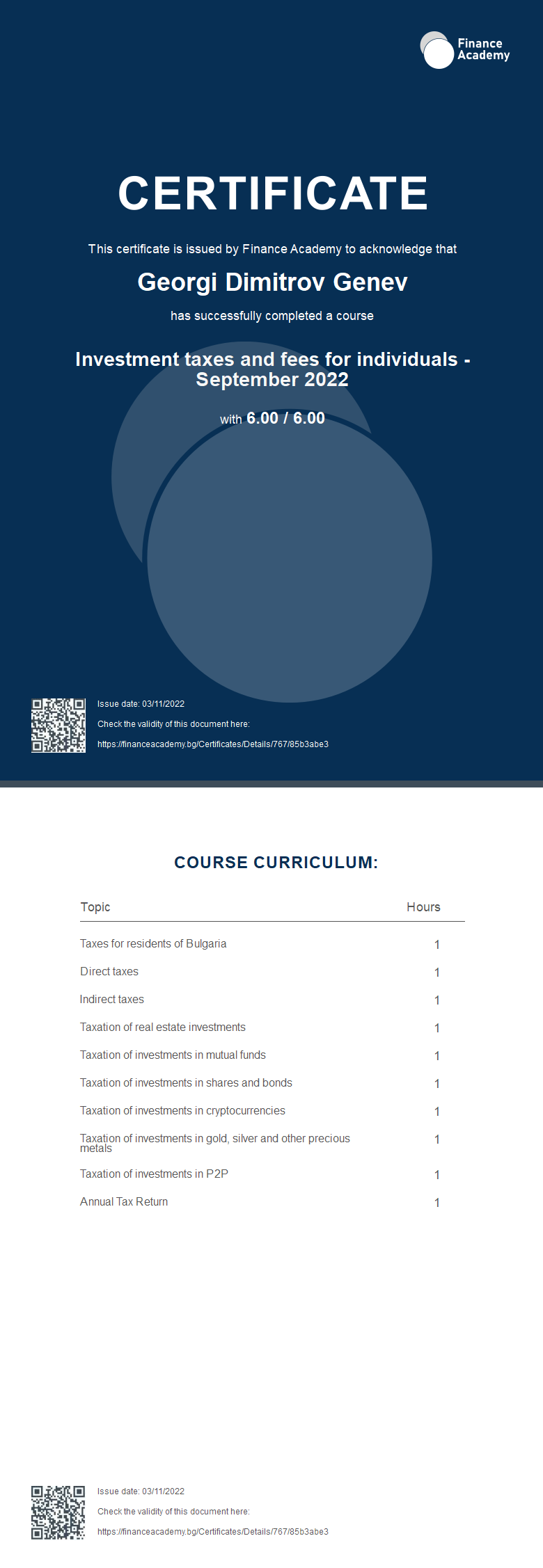 Finance Academy

CERTIFICATE

This certificate is issued by Finance Academy to acknowledge that

Georgi Dimitrov Genev

has successfully completed a course

Investment taxes and fees for individuals - September 2022

with 6.00 / 6.00

Issue date: 03/11/2022

Check the validity of this document here:

https://financeacademy.bg/Certificates/Details/767/85b3abe3

COURSE CURRICULUM:

| Topic | Hours |
|---|---|
| Taxes for residents of Bulgaria | 1 |
| Direct taxes | 1 |
| Indirect taxes | 1 |
| Taxation of real estate investments | 1 |
| Taxation of investments in mutual funds | 1 |
| Taxation of investments in shares and bonds | 1 |
| Taxation of investments in cryptocurrencies | 1 |
| Taxation of investments in gold, silver and other precious metals | 1 |
| Taxation of investments in P2P | 1 |
| Annual Tax Return | 1 |

Issue date: 03/11/2022

Check the validity of this document here:

https://financeacademy.bg/Certificates/Details/767/85b3abe3